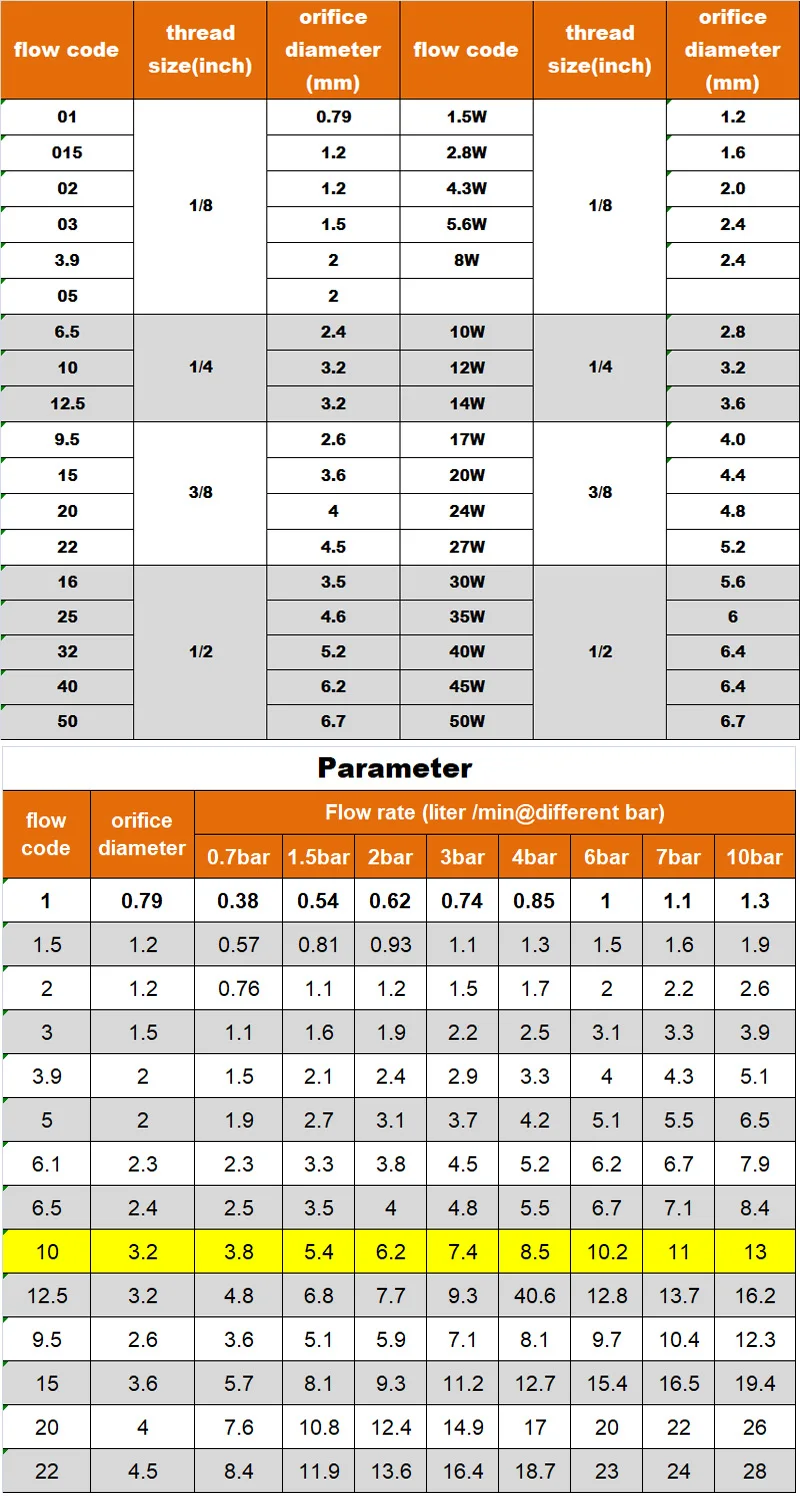 | flow code | thread size(inch) | orifice diameter (mm) | flow code | thread size(inch) | orifice diameter (mm) |
|---|---|---|---|---|---|
| 01 | 1/8 | 0.79 | 1.5W | 1/8 | 1.2 |
| 015 | | 1.2 | 2.8W | | 1.6 |
| 02 | | 1.2 | 4.3W | | 2.0 |
| 03 | | 1.5 | 5.6W | | 2.4 |
| 3.9 | | 2 | 8W | | 2.4 |
| 05 | | 2 | | | |
| 6.5 | 1/4 | 2.4 | 10W | 1/4 | 2.8 |
| 10 | | 3.2 | 12W | | 3.2 |
| 12.5 | | 3.2 | 14W | | 3.6 |
| 9.5 | 3/8 | 2.6 | 17W | 3/8 | 4.0 |
| 15 | | 3.6 | 20W | | 4.4 |
| 20 | | 4 | 24W | | 4.8 |
| 22 | | 4.5 | 27W | | 5.2 |
| 16 | 1/2 | 3.5 | 30W | 1/2 | 5.6 |
| 25 | | 4.6 | 35W | | 6 |
| 32 | | 5.2 | 40W | | 6.4 |
| 40 | | 6.2 | 45W | | 6.4 |
| 50 | | 6.7 | 50W | | 6.7 |

Parameter

| flow code | orifice diameter | Flow rate (liter /min@different bar) | | | | | | | |
|---|---|---|---|---|---|---|---|---|---|
| | | 0.7bar | 1.5bar | 2bar | 3bar | 4bar | 6bar | 7bar | 10bar |
| 1 | 0.79 | 0.38 | 0.54 | 0.62 | 0.74 | 0.85 | 1 | 1.1 | 1.3 |
| 1.5 | 1.2 | 0.57 | 0.81 | 0.93 | 1.1 | 1.3 | 1.5 | 1.6 | 1.9 |
| 2 | 1.2 | 0.76 | 1.1 | 1.2 | 1.5 | 1.7 | 2 | 2.2 | 2.6 |
| 3 | 1.5 | 1.1 | 1.6 | 1.9 | 2.2 | 2.5 | 3.1 | 3.3 | 3.9 |
| 3.9 | 2 | 1.5 | 2.1 | 2.4 | 2.9 | 3.3 | 4 | 4.3 | 5.1 |
| 5 | 2 | 1.9 | 2.7 | 3.1 | 3.7 | 4.2 | 5.1 | 5.5 | 6.5 |
| 6.1 | 2.3 | 2.3 | 3.3 | 3.8 | 4.5 | 5.2 | 6.2 | 6.7 | 7.9 |
| 6.5 | 2.4 | 2.5 | 3.5 | 4 | 4.8 | 5.5 | 6.7 | 7.1 | 8.4 |
| 10 | 3.2 | 3.8 | 5.4 | 6.2 | 7.4 | 8.5 | 10.2 | 11 | 13 |
| 12.5 | 3.2 | 4.8 | 6.8 | 7.7 | 9.3 | 40.6 | 12.8 | 13.7 | 16.2 |
| 9.5 | 2.6 | 3.6 | 5.1 | 5.9 | 7.1 | 8.1 | 9.7 | 10.4 | 12.3 |
| 15 | 3.6 | 5.7 | 8.1 | 9.3 | 11.2 | 12.7 | 15.4 | 16.5 | 19.4 |
| 20 | 4 | 7.6 | 10.8 | 12.4 | 14.9 | 17 | 20 | 22 | 26 |
| 22 | 4.5 | 8.4 | 11.9 | 13.6 | 16.4 | 18.7 | 23 | 24 | 28 |